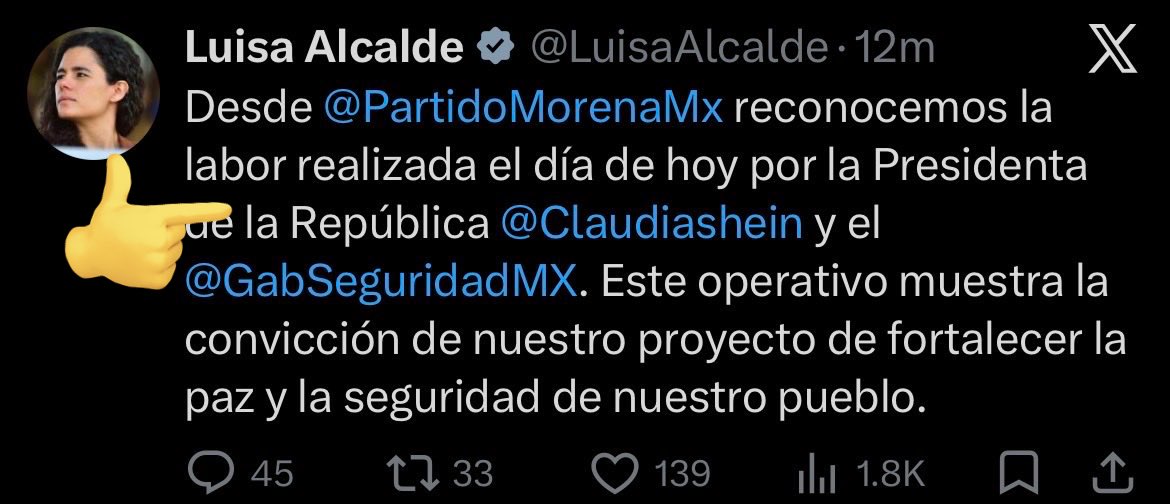 Luisa Alcalde @LuisaAlcalde · 12m

Desde @PartidoMorenaMx reconocemos la labor realizada el día de hoy por la Presidenta de la República @Claudiashein y el @GabSeguridadMX. Este operativo muestra la convicción de nuestro proyecto de fortalecer la paz y la seguridad de nuestro pueblo.

45 33 139 1.8K